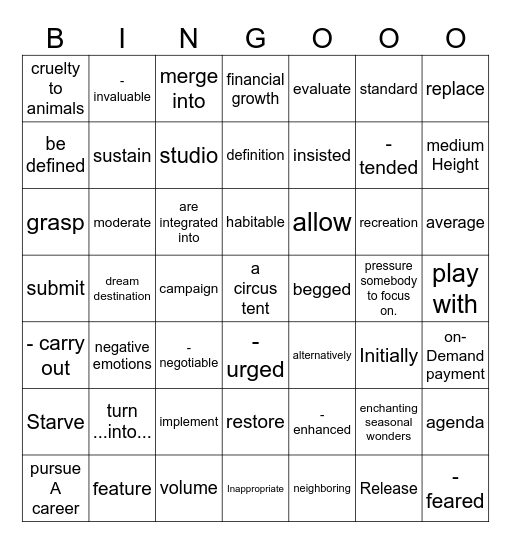 | B | I | N | G | O | O | O |
|---|---|---|---|---|---|---|
| cruelty to animals | - invaluable | merge into | financial growth | evaluate | standard | replace |
| be defined | sustain | studio | definition | insisted | - tended | medium Height |
| grasp | moderate | are integrated into | habitable | allow | recreation | average |
| submit | dream destination | campaign | a circus tent | begged | pressure somebody to focus on. | play with |
| - carry out | negative emotions | - negotiable | - urged | alternatively | Initially | on-Demand payment |
| Starve | turn ...into... | implement | restore | - enhanced | enchanting seasonal wonders | agenda |
| pursue A career | feature | volume | Inappropriate | neighboring | Release | - feared |